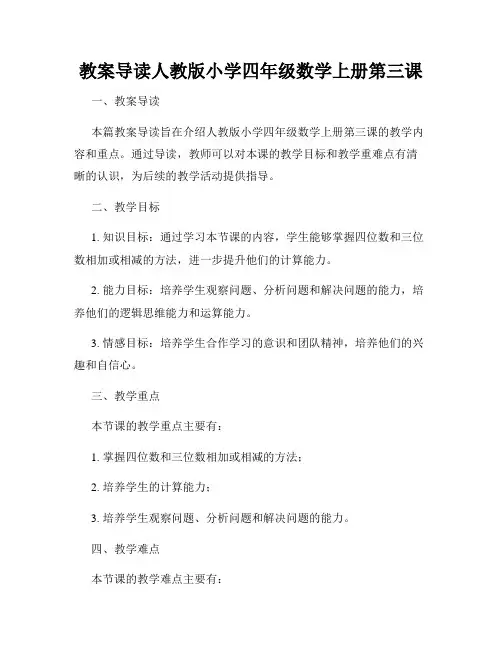 教案导读人教版小学四年级数学上册第三课

一、教案导读

本篇教案导读旨在介绍人教版小学四年级数学上册第三课的教学内容和重点。通过导读，教师可以对本课的教学目标和教学重难点有清晰的认识，为后续的教学活动提供指导。

二、教学目标

1. 知识目标：通过学习本节课的内容，学生能够掌握四位数和三位数相加或相减的方法，进一步提升他们的计算能力。

2. 能力目标：培养学生观察问题、分析问题和解决问题的能力，培养他们的逻辑思维能力和运算能力。

3. 情感目标：培养学生合作学习的意识和团队精神，培养他们的兴趣和自信心。

三、教学重点

本节课的教学重点主要有：

1. 掌握四位数和三位数相加或相减的方法；

2. 培养学生的计算能力；

3. 培养学生观察问题、分析问题和解决问题的能力。

四、教学难点

本节课的教学难点主要有：